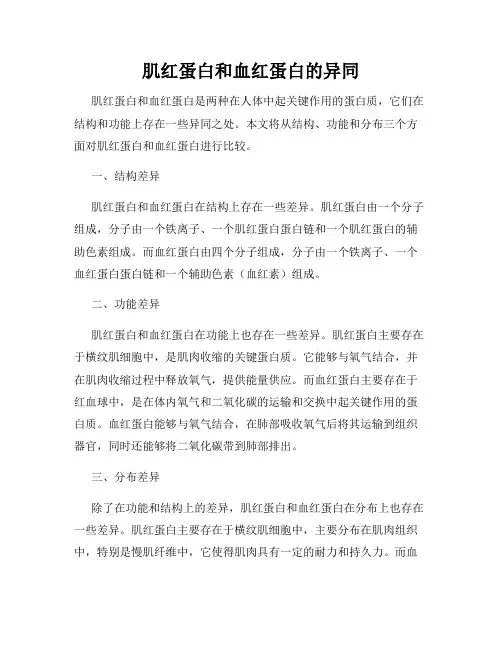 肌红蛋白和血红蛋白的异同

肌红蛋白和血红蛋白是两种在人体中起关键作用的蛋白质，它们在结构和功能上存在一些异同之处。本文将从结构、功能和分布三个方面对肌红蛋白和血红蛋白进行比较。

一、结构差异

肌红蛋白和血红蛋白在结构上存在一些差异。肌红蛋白由一个分子组成，分子由一个铁离子、一个肌红蛋白蛋白链和一个肌红蛋白的辅助色素组成。而血红蛋白由四个分子组成，分子由一个铁离子、一个血红蛋白蛋白链和一个辅助色素（血红素）组成。

二、功能差异

肌红蛋白和血红蛋白在功能上也存在一些差异。肌红蛋白主要存在于横纹肌细胞中，是肌肉收缩的关键蛋白质。它能够与氧气结合，并在肌肉收缩过程中释放氧气，提供能量供应。而血红蛋白主要存在于红血球中，是在体内氧气和二氧化碳的运输和交换中起关键作用的蛋白质。血红蛋白能够与氧气结合，在肺部吸收氧气后将其运输到组织器官，同时还能够将二氧化碳带到肺部排出。

三、分布差异

除了在功能和结构上的差异，肌红蛋白和血红蛋白在分布上也存在一些差异。肌红蛋白主要存在于横纹肌细胞中，主要分布在肌肉组织中，特别是慢肌纤维中，它使得肌肉具有一定的耐力和持久力。而血